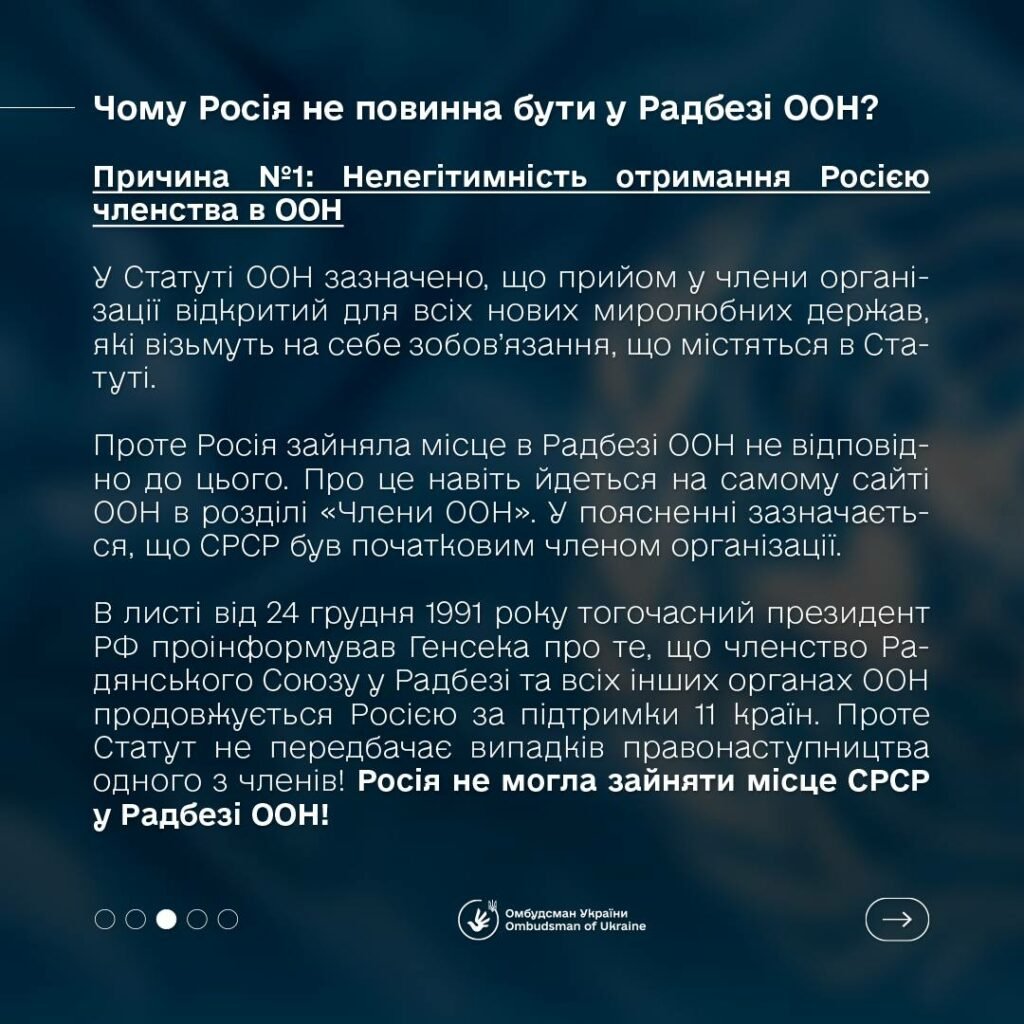 Чому Росія не повинна бути у Радбезі ООН?

Причина №1: Нелегітимність отримання Росією членства в ООН

У Статуті ООН зазначено, що прийом у члени організації відкритий для всіх нових миролюбних держав, які візьмуть на себе зобов'язання, що містяться в Статуті.

Проте Росія зайняла місце в Радбезі ООН не відповідно до цього. Про це навіть йдеться на самому сайті ООН в розділі «Члени ООН». У поясненні зазначається, що СРСР був початковим членом організації.

В листі від 24 грудня 1991 року тогочасний президент РФ проінформував Генсека про те, що членство Радянського Союзу у Радбезі та всіх інших органах ООН продовжується Росією за підтримки 11 країн. Проте Статут не передбачає випадків правонаступництва одного з членів! Росія не могла зайняти місце СРСР у Радбезі ООН!

Омбудсман України
Ombudsman of Ukraine